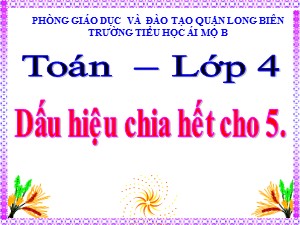 PHÒNG GIÁO DỤC VÀ ĐÀO TẠO QUẬN LONG BIÊN
TRƯỜNG TIỂU HỌC ÁI MỘ B

Toán – Lớp 4

Dấu hiệu chia hết cho 5.